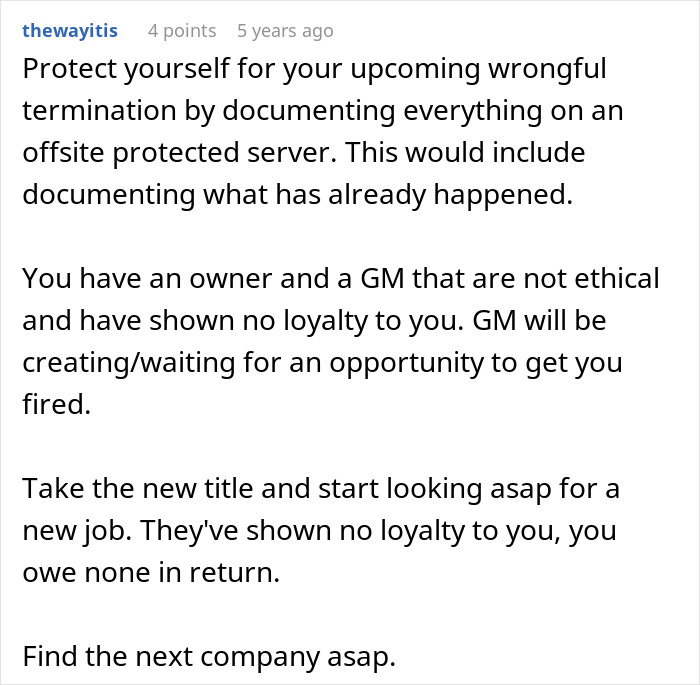 thewayitis 4 points 5 years ago

Protect yourself for your upcoming wrongful termination by documenting everything on an offsite protected server. This would include documenting what has already happened.

You have an owner and a GM that are not ethical and have shown no loyalty to you. GM will be creating/waiting for an opportunity to get you fired.

Take the new title and start looking asap for a new job. They've shown no loyalty to you, you owe none in return.

Find the next company asap.